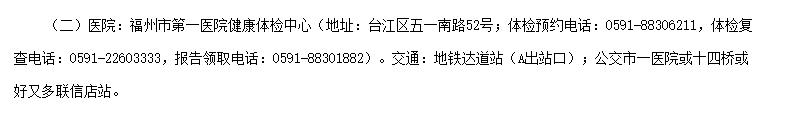 （二）医院：福州市第一医院健康体检中心（地址：台江区五一南路52号；体检预约电话：0591-88306211，体检复查电话：0591-22603333，报告领取电话：0591-88301882）。交通：地铁达道站（A出站口）；公交市一医院或十四桥或好又多联信店站。